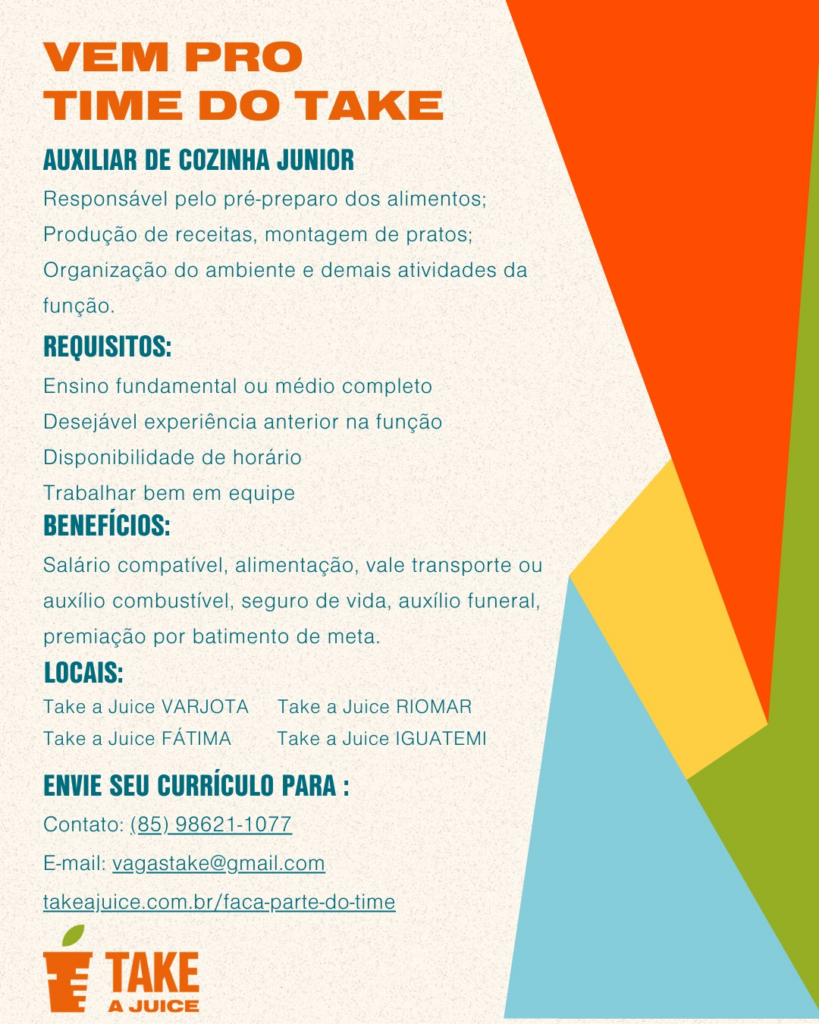 VEM PRO
TIME DO TAKE

AUXILIAR DE COZINHA JUNIOR

Responsável pelo pré-preparo dos alimentos;
Produção de receitas, montagem de pratos;
Organização do ambiente e demais atividades da função.

REQUISITOS:

Ensino fundamental ou médio completo
Desejável experiência anterior na função
Disponibilidade de horário
Trabalhar bem em equipe

BENEFÍCIOS:

Salário compatível, alimentação, vale transporte ou auxílio combustível, seguro de vida, auxílio funeral, premiação por batimento de meta.

LOCAIS:

Take a Juice VARJOTA
Take a Juice FÁTIMA

Take a Juice RIOMAR
Take a Juice IGUATEMI

ENVIE SEU CURRÍCULO PARA :

Contato: (85) 98621-1077

E-mail: vagastake@gmail.com

takeajuice.com.br/faca-parte-do-time

TAKE
A JUICE